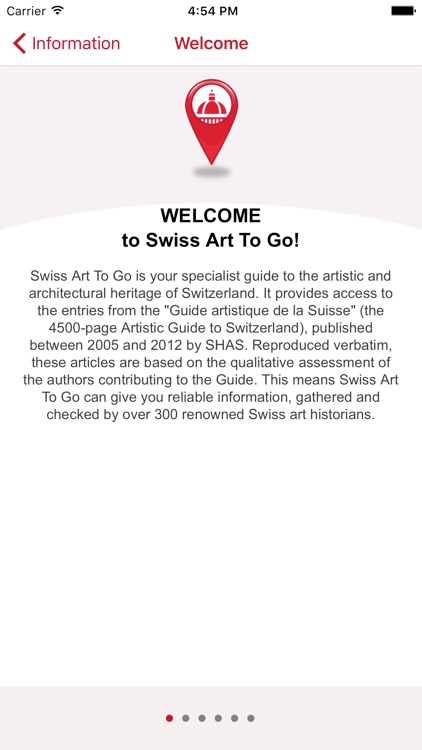 Carrier 4:54 PM

Information Welcome

WELCOME
to Swiss Art To Go!

Swiss Art To Go is your specialist guide to the artistic and architectural heritage of Switzerland. It provides access to the entries from the "Guide artistique de la Suisse" (the 4500-page Artistic Guide to Switzerland), published between 2005 and 2012 by SHAS. Reproduced verbatim, these articles are based on the qualitative assessment of the authors contributing to the Guide. This means Swiss Art To Go can give you reliable information, gathered and checked by over 300 renowned Swiss art historians.